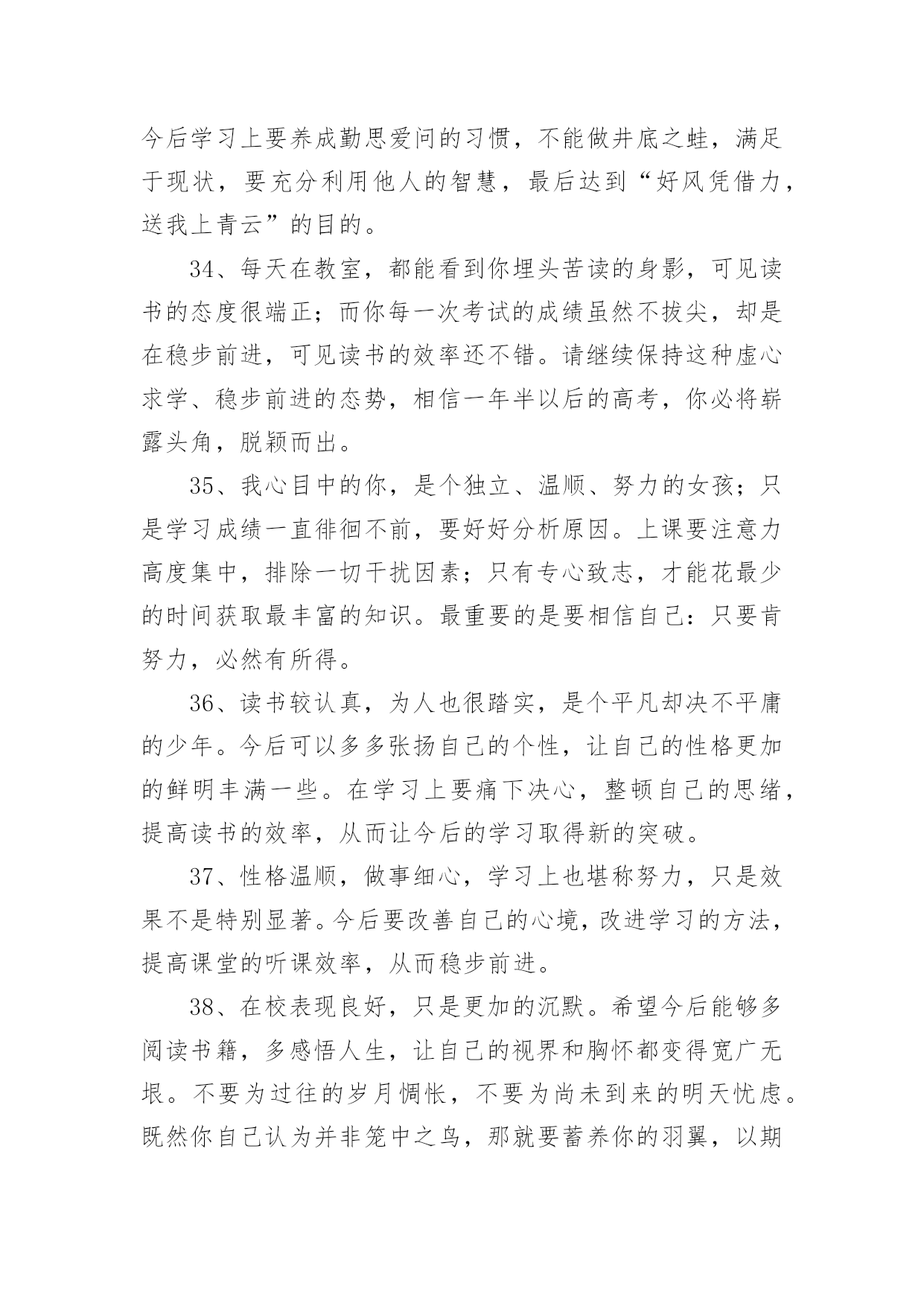 今后学习上要养成勤思爱问的习惯，不能做井底之蛙，满足于现状，要充分利用他人的智慧，最后达到“好风凭借力，送我上青云”的目的。

34、每天在教室，都能看到你埋头苦读的身影，可见读书的态度很端正；而你每一次考试的成绩虽然不拔尖，却是在稳步前进，可见读书的效率还不错。请继续保持这种虚心求学、稳步前进的态势，相信一年半以后的高考，你必将崭露头角，脱颖而出。

35、我心目中的你，是个独立、温顺、努力的女孩；只是学习成绩一直徘徊不前，要好好分析原因。上课要注意力高度集中，排除一切干扰因素；只有专心致志，才能花最少的时间获取最丰富的知识。最重要的是要相信自己：只要肯努力，必然有所得。

36、读书较认真，为人也很踏实，是个平凡却决不平庸的少年。今后可以多多张扬自己的个性，让自己的性格更加的鲜明丰满一些。在学习上要痛下决心，整顿自己的思绪，提高读书的效率，从而让今后的学习取得新的突破。

37、性格温顺，做事细心，学习上也堪称努力，只是效果不是特别显著。今后要改善自己的心境，改进学习的方法，提高课堂的听课效率，从而稳步前进。

38、在校表现良好，只是更加的沉默。希望今后能够多阅读书籍，多感悟人生，让自己的视界和胸怀都变得宽广无垠。不要为过往的岁月惆怅，不要为尚未到来的明天忧虑。既然你自己认为并非笼中之鸟，那就要蓄养你的羽翼，以期